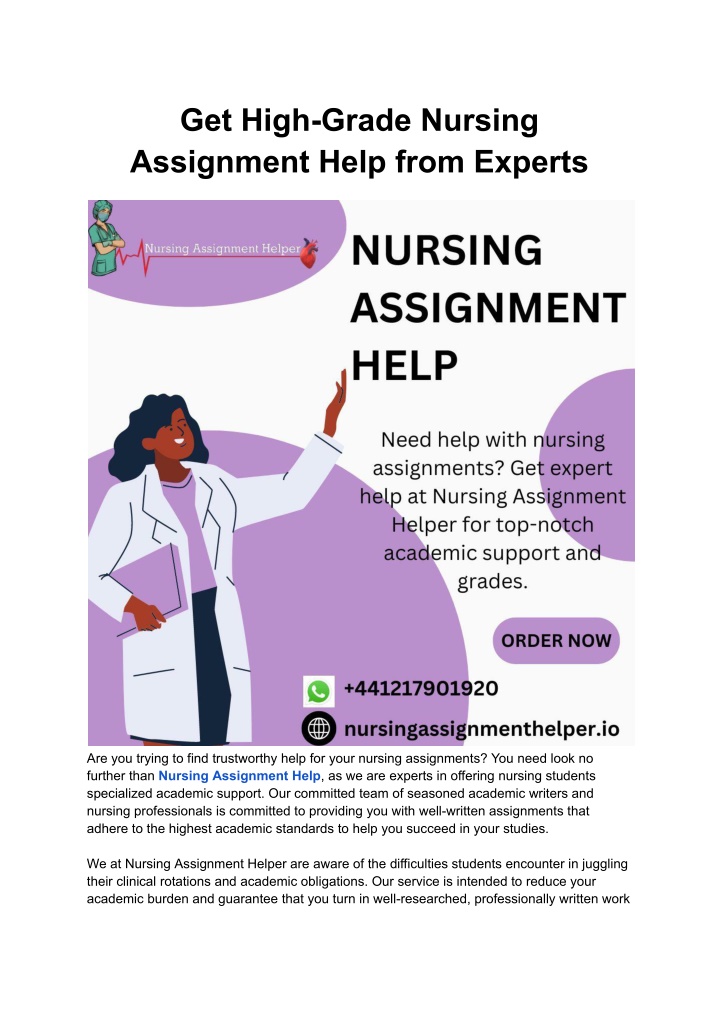 Get High-Grade Nursing Assignment Help from Experts

Nursing Assignment Helper

NURSING ASSIGNMENT HELP

Need help with nursing assignments? Get expert help at Nursing Assignment Helper for top-notch academic support and grades.

ORDER NOW

+441217901920

nursingassignmenthelper.io

Are you trying to find trustworthy help for your nursing assignments? You need look no further than Nursing Assignment Help, as we are experts in offering nursing students specialized academic support. Our committed team of seasoned academic writers and nursing professionals is committed to providing you with well-written assignments that adhere to the highest academic standards to help you succeed in your studies.

We at Nursing Assignment Helper are aware of the difficulties students encounter in juggling their clinical rotations and academic obligations. Our service is intended to reduce your academic burden and guarantee that you turn in well-researched, professionally written work